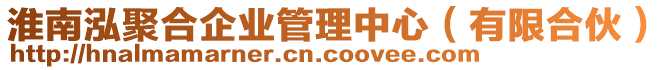 淮南泓聚合企业管理中心（有限合伙）
http://hnalmamarner.cn.coovee.com